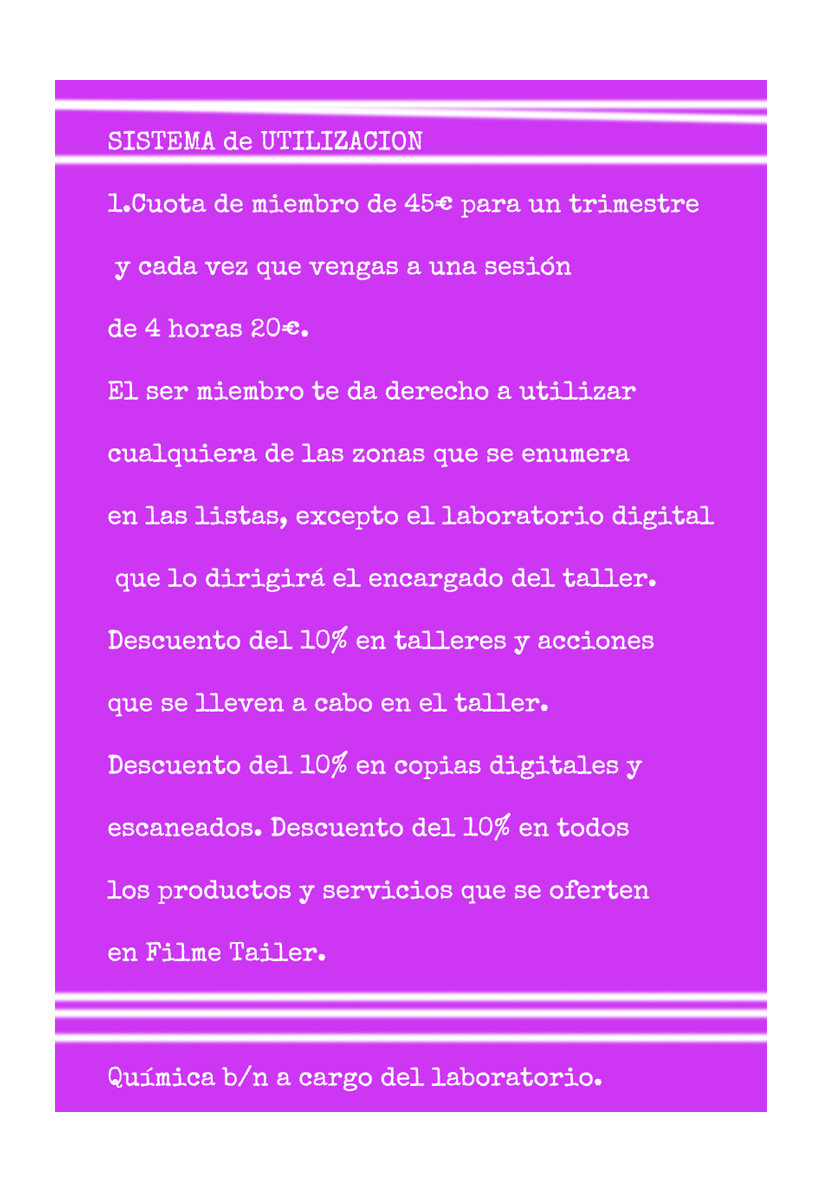 SISTEMA de UTILIZACION

1.Cuota de miembro de 45€ para un trimestre y cada vez que vengas a una sesión de 4 horas 20€. El ser miembro te da derecho a utilizar cualquiera de las zonas que se enumera en las listas, excepto el laboratorio digital que lo dirigirá el encargado del taller. Descuento del 10% en talleres y acciones que se lleven a cabo en el taller. Descuento del 10% en copias digitales y escaneados. Descuento del 10% en todos los productos y servicios que se oferten en Filme Tailer.

Química b/n a cargo del laboratorio.